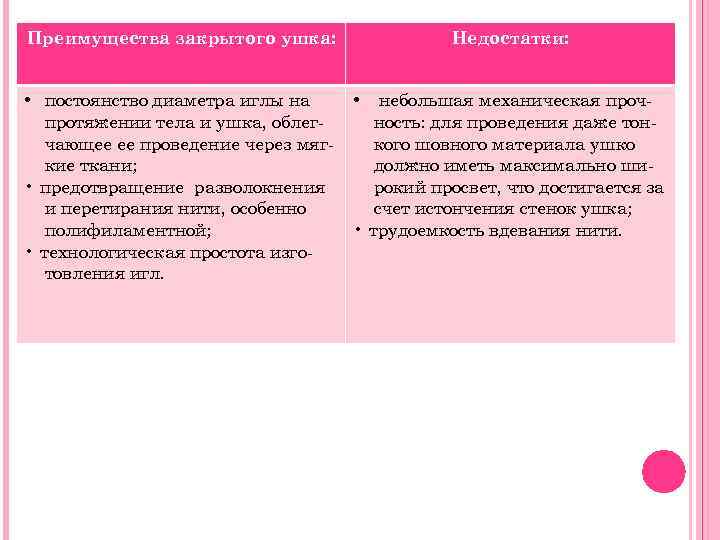 | Преимущества закрытого ушка: | Недостатки: |
|---|---|
| • постоянство диаметра иглы на протяжении тела и ушка, облегчающее ее проведение через мягкие ткани; • предотвращение разволокнения и перетирания нити, особенно полифиламентной; • технологическая простота изготовления игл. | • небольшая механическая прочность: для проведения даже тонкого шовного материала ушко должно иметь максимально широкий просвет, что достигается за счет истончения стенок ушка; • трудоемкость вдевания нити. |